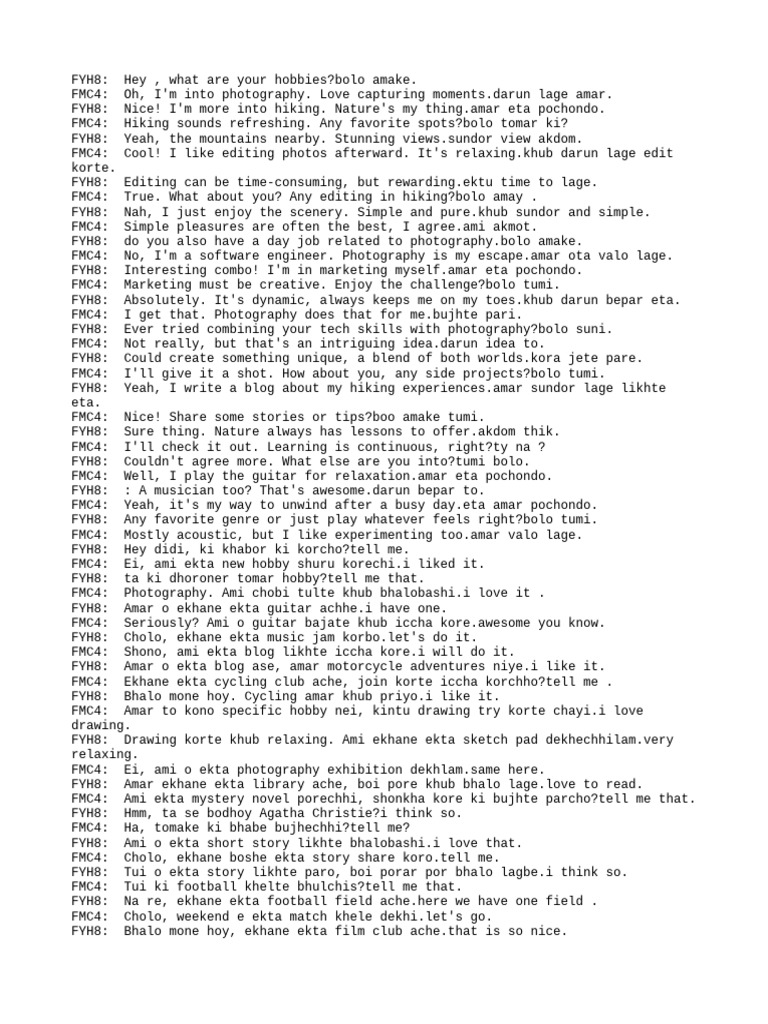 FYH8: Hey , what are your hobbies?bolo amake.
FMC4: Oh, I'm into photography. Love capturing moments.darun lage amar.
FYH8: Nice! I'm more into hiking. Nature's my thing.amar eta pochondo.
FMC4: Hiking sounds refreshing. Any favorite spots?bolo tomar ki?
FYH8: Yeah, the mountains nearby. Stunning views.sundor view akdom.
FMC4: Cool! I like editing photos afterward. It's relaxing.khub darun lage edit korte.
FYH8: Editing can be time-consuming, but rewarding.ektu time to lage.
FMC4: True. What about you? Any editing in hiking?bolo amay .
FYH8: Nah, I just enjoy the scenery. Simple and pure.khub sundor and simple.
FMC4: Simple pleasures are often the best, I agree.ami akmot.
FYH8: do you also have a day job related to photography.bolo amake.
FMC4: No, I'm a software engineer. Photography is my escape.amar ota valo lage.
FYH8: Interesting combo! I'm in marketing myself.amar eta pochondo.
FMC4: Marketing must be creative. Enjoy the challenge?bolo tumi.
FYH8: Absolutely. It's dynamic, always keeps me on my toes.khub darun bepar eta.
FMC4: I get that. Photography does that for me.bujhte pari.
FYH8: Ever tried combining your tech skills with photography?bolo suni.
FMC4: Not really, but that's an intriguing idea.darun idea to.
FYH8: Could create something unique, a blend of both worlds.kora jete pare.
FMC4: I'll give it a shot. How about you, any side projects?bolo tumi.
FYH8: Yeah, I write a blog about my hiking experiences.amar sundor lage likhte eta.
FMC4: Nice! Share some stories or tips?boo amake tumi.
FYH8: Sure thing. Nature always has lessons to offer.akdom thik.
FMC4: I'll check it out. Learning is continuous, right?ty na ?
FYH8: Couldn't agree more. What else are you into?tumi bolo.
FMC4: Well, I play the guitar for relaxation.amar eta pochondo.
FYH8: : A musician too? That's awesome.darun bepar to.
FMC4: Yeah, it's my way to unwind after a busy day.eta amar pochondo.
FYH8: Any favorite genre or just play whatever feels right?bolo tumi.
FMC4: Mostly acoustic, but I like experimenting too.amar valo lage.
FYH8: Hey didi, ki khabor ki korcho?tell me.
FMC4: Ei, ami ekta new hobby shuru korechi.i liked it.
FYH8: ta ki dhoroner tomar hobby?tell me that.
FMC4: Photography. Ami chobi tulte khub bhalobashi.i love it .
FYH8: Amar o ekhane ekta guitar achhe.i have one.
FMC4: Seriously? Ami o guitar bajate khub iccha kore.awesome you know.
FYH8: Cholo, ekhane ekta music jam korbo.let's do it.
FMC4: Shono, ami ekta blog likhte iccha kore.i will do it.
FYH8: Amar o ekta blog ase, amar motorcycle adventures niye.i like it.
FMC4: Ekhane ekta cycling club ache, join korte iccha korchho?tell me .
FYH8: Bhalo mone hoy. Cycling amar khub priyo.i like it.
FMC4: Amar to kono specific hobby nei, kintu drawing try korte chayi.i love drawing.
FYH8: Drawing korte khub relaxing. Ami ekhane ekta sketch pad dekhechhilam.very relaxing.
FMC4: Ei, ami o ekta photography exhibition dekhlam.same here.
FYH8: Amar ekhane ekta library ache, boi pore khub bhalo lage.love to read.
FMC4: Ami ekta mystery novel porechhi, shonkha kore ki bujhte parcho?tell me that.
FYH8: Hmm, ta se bodhoy Agatha Christie?i think so.
FMC4: Ha, tomake ki bhabe bujhechhi?tell me?
FYH8: Ami o ekta short story likhte bhalobashi.i love that.
FMC4: Cholo, ekhane boshe ekta story share koro.tell me.
FYH8: Tui o ekta story likhte paro, boi porar por bhalo lagbe.i think so.
FMC4: Tui ki football khelte bhulchis?tell me that.
FYH8: Na re, ekhane ekta football field ache.here we have one field .
FMC4: Cholo, weekend e ekta match khele dekhi.let's go.
FYH8: Bhalo mone hoy, ekhane ekta film club ache.that is so nice.